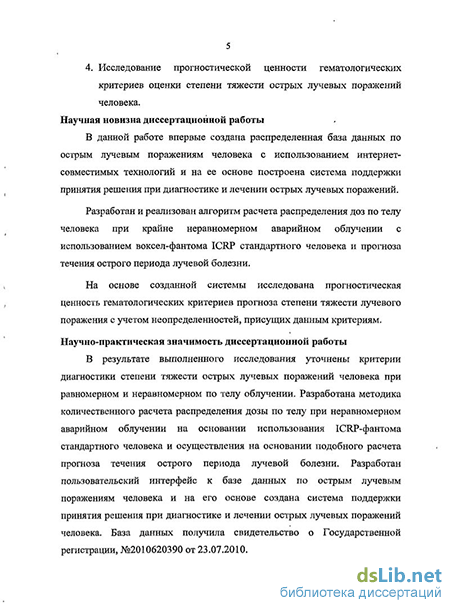 5

4. Исследование прогностической ценности гематологических критериев оценки степени тяжести острых лучевых поражений человека.

Научная новизна диссертационной работы

В данной работе впервые создана распределенная база данных по острым лучевым поражениям человека с использованием интернет-совместимых технологий и на ее основе построена система поддержки принятия решения при диагностике и лечении острых лучевых поражений.

Разработан и реализован алгоритм расчета распределения доз по телу человека при крайне неравномерном аварийном облучении с использованием воксел-фантома ICRP стандартного человека и прогноза течения острого периода лучевой болезни.

На основе созданной системы исследована прогностическая ценность гематологических критериев прогноза степени тяжести лучевого поражения с учетом неопределенностей, присущих данным критериям.

Научно-практическая значимость диссертационной работы

В результате выполненного исследования уточнены критерии диагностики степени тяжести острых лучевых поражений человека при равномерном и неравномерном по телу облучении. Разработана методика количественного расчета распределения дозы по телу при неравномерном аварийном облучении на основании использования ICRP-фантома стандартного человека и осуществления на основании подобного расчета прогноза течения острого периода лучевой болезни. Разработан пользовательский интерфейс к базе данных по острым лучевым поражениям человека и на его основе создана система поддержки принятия решения при диагностике и лечении острых лучевых поражений человека. База данных получила свидетельство о Государственной регистрации, №2010620390 от 23.07.2010.

dsLib.net
библиотека диссертаций